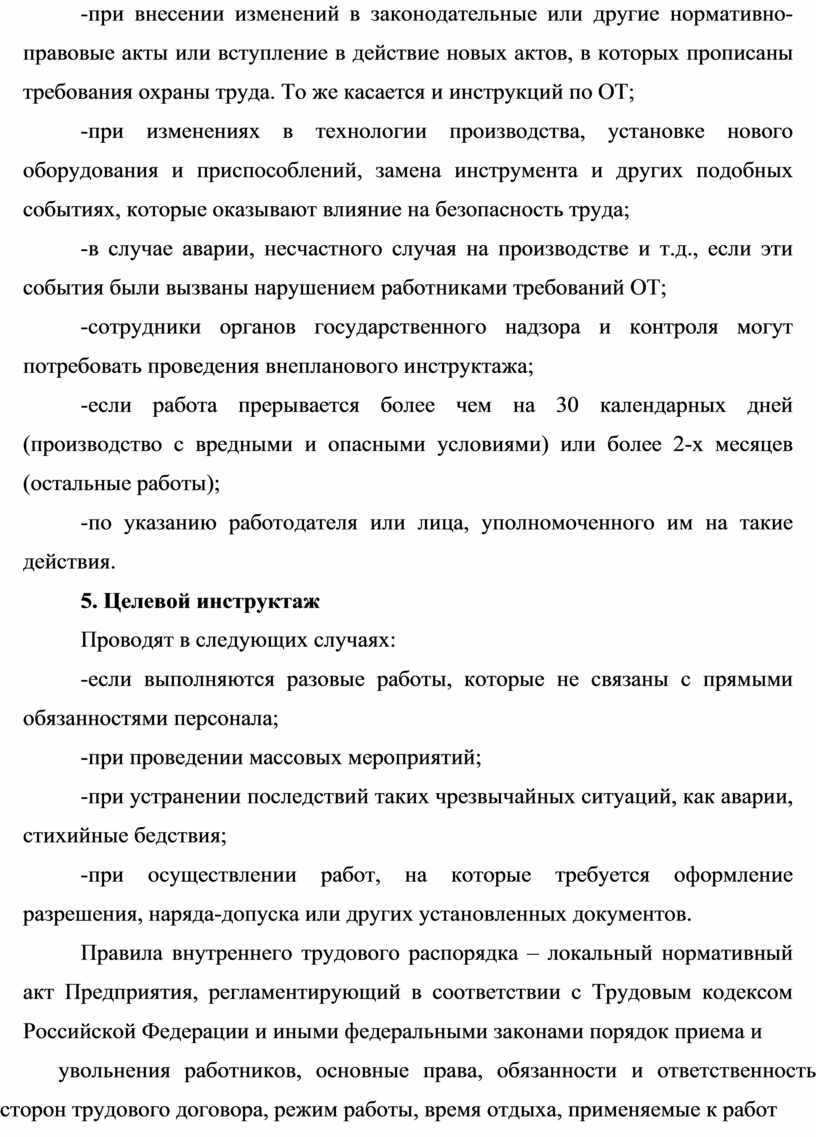 -при внесении изменений в законодательные или другие нормативно-правовые акты или вступление в действие новых актов, в которых прописаны требования охраны труда. То же касается и инструкций по ОТ;

-при изменениях в технологии производства, установке нового оборудования и приспособлений, замена инструмента и других подобных событиях, которые оказывают влияние на безопасность труда;

-в случае аварии, несчастного случая на производстве и т.д., если эти события были вызваны нарушением работниками требований ОТ;

-сотрудники органов государственного надзора и контроля могут потребовать проведения внепланового инструктажа;

-если работа прерывается более чем на 30 календарных дней (производство с вредными и опасными условиями) или более 2-х месяцев (остальные работы);

-по указанию работодателя или лица, уполномоченного им на такие действия.

5. Целевой инструктаж

Проводят в следующих случаях:

-если выполняются разовые работы, которые не связаны с прямыми обязанностями персонала;

-при проведении массовых мероприятий;

-при устранении последствий таких чрезвычайных ситуаций, как аварии, стихийные бедствия;

-при осуществлении работ, на которые требуется оформление разрешения, наряда-допуска или других установленных документов.

Правила внутреннего трудового распорядка – локальный нормативный акт Предприятия, регламентирующий в соответствии с Трудовым кодексом Российской Федерации и иными федеральными законами порядок приема и

увольнения работников, основные права, обязанности и ответственность сторон трудового договора, режим работы, время отдыха, применяемые к работ